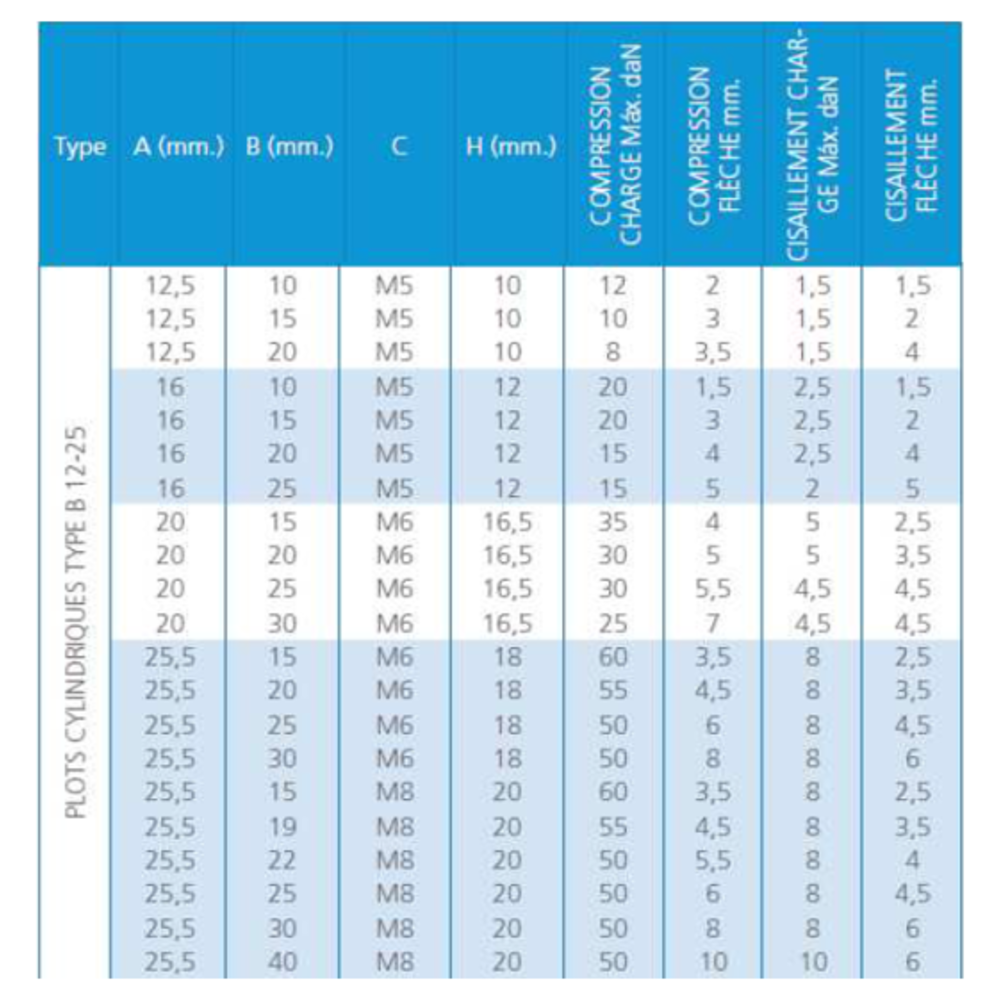 | Type | A (mm.) | B (mm.) | C | H (mm.) | COMPRESSION CHARGE Máx. daN | COMPRESSION FLÈCHE mm. | CISAILLEMENT CHARGE Máx. daN | CISAILLEMENT FLÈCHE mm. |
|---|---|---|---|---|---|---|---|---|
| PLOTS CYLINDRIQUES TYPE B 12-25 | 12,5 | 10 | M5 | 10 | 12 | 2 | 1,5 | 1,5 |
| | 12,5 | 15 | M5 | 10 | 10 | 3 | 1,5 | 2 |
| | 12,5 | 20 | M5 | 10 | 8 | 3,5 | 1,5 | 4 |
| | 16 | 10 | M5 | 12 | 20 | 1,5 | 2,5 | 1,5 |
| | 16 | 15 | M5 | 12 | 20 | 3 | 2,5 | 2 |
| | 16 | 20 | M5 | 12 | 15 | 4 | 2,5 | 4 |
| | 16 | 25 | M5 | 12 | 15 | 5 | 2 | 5 |
| | 20 | 15 | M6 | 16,5 | 35 | 4 | 5 | 2,5 |
| | 20 | 20 | M6 | 16,5 | 30 | 5 | 5 | 3,5 |
| | 20 | 25 | M6 | 16,5 | 30 | 5,5 | 4,5 | 4,5 |
| | 20 | 30 | M6 | 16,5 | 25 | 7 | 4,5 | 4,5 |
| | 25,5 | 15 | M6 | 18 | 60 | 3,5 | 8 | 2,5 |
| | 25,5 | 20 | M6 | 18 | 55 | 4,5 | 8 | 3,5 |
| | 25,5 | 25 | M6 | 18 | 50 | 6 | 8 | 4,5 |
| | 25,5 | 30 | M6 | 18 | 50 | 8 | 8 | 6 |
| | 25,5 | 15 | M8 | 20 | 60 | 3,5 | 8 | 2,5 |
| | 25,5 | 19 | M8 | 20 | 55 | 4,5 | 8 | 3,5 |
| | 25,5 | 22 | M8 | 20 | 50 | 5,5 | 8 | 4 |
| | 25,5 | 25 | M8 | 20 | 50 | 6 | 8 | 4,5 |
| | 25,5 | 30 | M8 | 20 | 50 | 8 | 8 | 6 |
| | 25,5 | 40 | M8 | 20 | 50 | 10 | 10 | 6 |